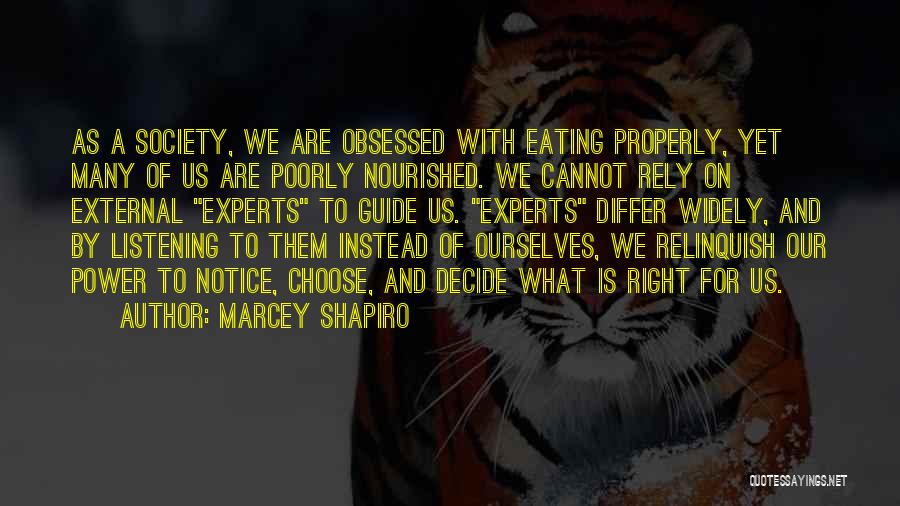 AS A SOCIETY, WE ARE OBSESSED WITH EATING PROPERLY, YET MANY OF US ARE POORLY NOURISHED. WE CANNOT RELY ON EXTERNAL "EXPERTS" TO GUIDE US. "EXPERTS" DIFFER WIDELY, AND BY LISTENING TO THEM INSTEAD OF OURSELVES, WE RELINQUISH OUR POWER TO NOTICE, CHOOSE, AND DECIDE WHAT IS RIGHT FOR US.
AUTHOR: MARCEY SHAPIRO

QUOTESSAYINGS.NET